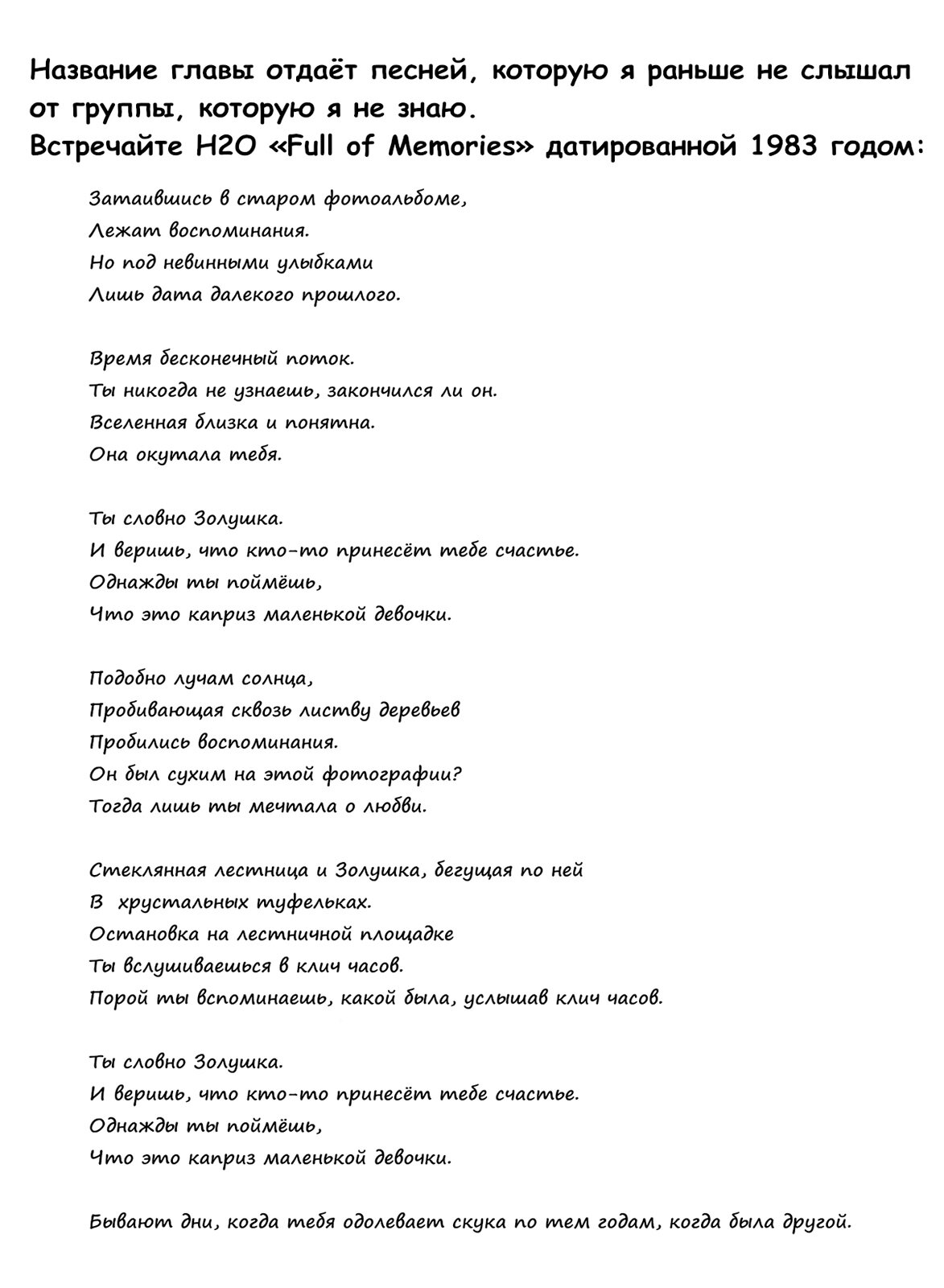 Название главы отдаёт песней, которую я раньше не слышал от группы, которую я не знаю.
Встречайте H2O «Full of Memories» датированной 1983 годом:

Затаившись в старом фотоальбоме,
Лежат воспоминания.
Но под невинными улыбками
Лишь дата далекого прошлого.

Время бесконечный поток.
Ты никогда не узнаешь, закончился ли он.
Вселенная близка и понятна.
Она окутала тебя.

Ты словно Золушка.
И веришь, что кто-то принесёт тебе счастье.
Однажды ты поймёшь,
Что это каприз маленькой девочки.

Подобно лучам солнца,
Пробивающая сквозь листву деревьев
Пробились воспоминания.
Он был сухим на этой фотографии?
Тогда лишь ты мечтала о любви.

Стеклянная лестница и Золушка, бегущая по ней
В хрустальных туфельках.
Остановка на лестничной площадке
Ты вслушиваешься в клич часов.
Порой ты вспоминаешь, какой была, услышав клич часов.

Ты словно Золушка.
И веришь, что кто-то принесёт тебе счастье.
Однажды ты поймёшь,
Что это каприз маленькой девочки.

Бывают дни, когда тебя одолевает скука по тем годам, когда была другой.